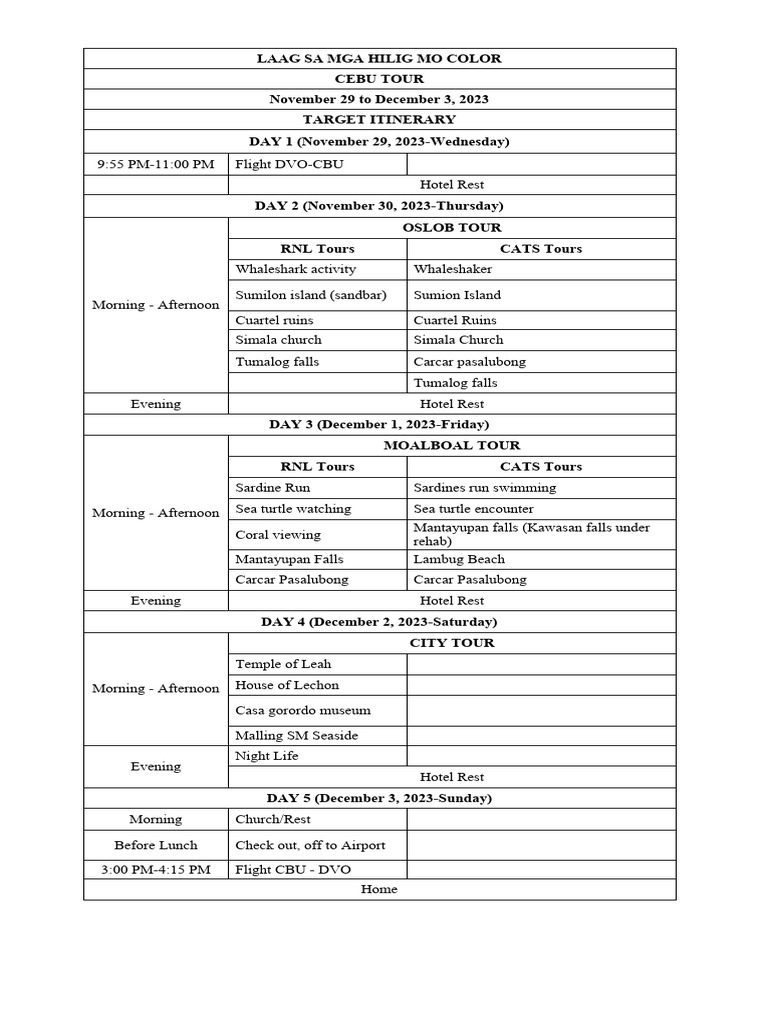 | LAAG SA MGA HILIG MO COLOR | | |
|---|---|---|
| CEBU TOUR | | |
| November 29 to December 3, 2023 | | |
| TARGET ITINERARY | | |
| DAY 1 (November 29, 2023-Wednesday) | | |
| 9:55 PM-11:00 PM | Flight DVO-CBU | |
| | Hotel Rest | |
| DAY 2 (November 30, 2023-Thursday) | | |
| Morning - Afternoon | OSLOB TOUR | |
| | RNL Tours | CATS Tours |
| | Whaleshark activity | Whaleshaker |
| | Sumilon island (sandbar) | Sumion Island |
| | Cuartel ruins | Cuartel Ruins |
| | Simala church | Simala Church |
| | Tumalog falls | Carcar pasalubong |
| | | Tumalog falls |
| Evening | Hotel Rest | |
| DAY 3 (December 1, 2023-Friday) | | |
| Morning - Afternoon | MOALBOAL TOUR | |
| | RNL Tours | CATS Tours |
| | Sardine Run | Sardines run swimming |
| | Sea turtle watching | Sea turtle encounter |
| | Coral viewing | Mantayupan falls (Kawasan falls under rehab) |
| | Mantayupan Falls | Lambug Beach |
| | Carcar Pasalubong | Carcar Pasalubong |
| Evening | Hotel Rest | |
| DAY 4 (December 2, 2023-Saturday) | | |
| Morning - Afternoon | CITY TOUR | |
| | Temple of Leah | |
| | House of Lechon | |
| | Casa gorordo museum | |
| | Malling SM Seaside | |
| Evening | Night Life | |
| | Hotel Rest | |
| DAY 5 (December 3, 2023-Sunday) | | |
| Morning | Church/Rest | |
| Before Lunch | Check out, off to Airport | |
| 3:00 PM-4:15 PM | Flight CBU - DVO | |
| Home | | |